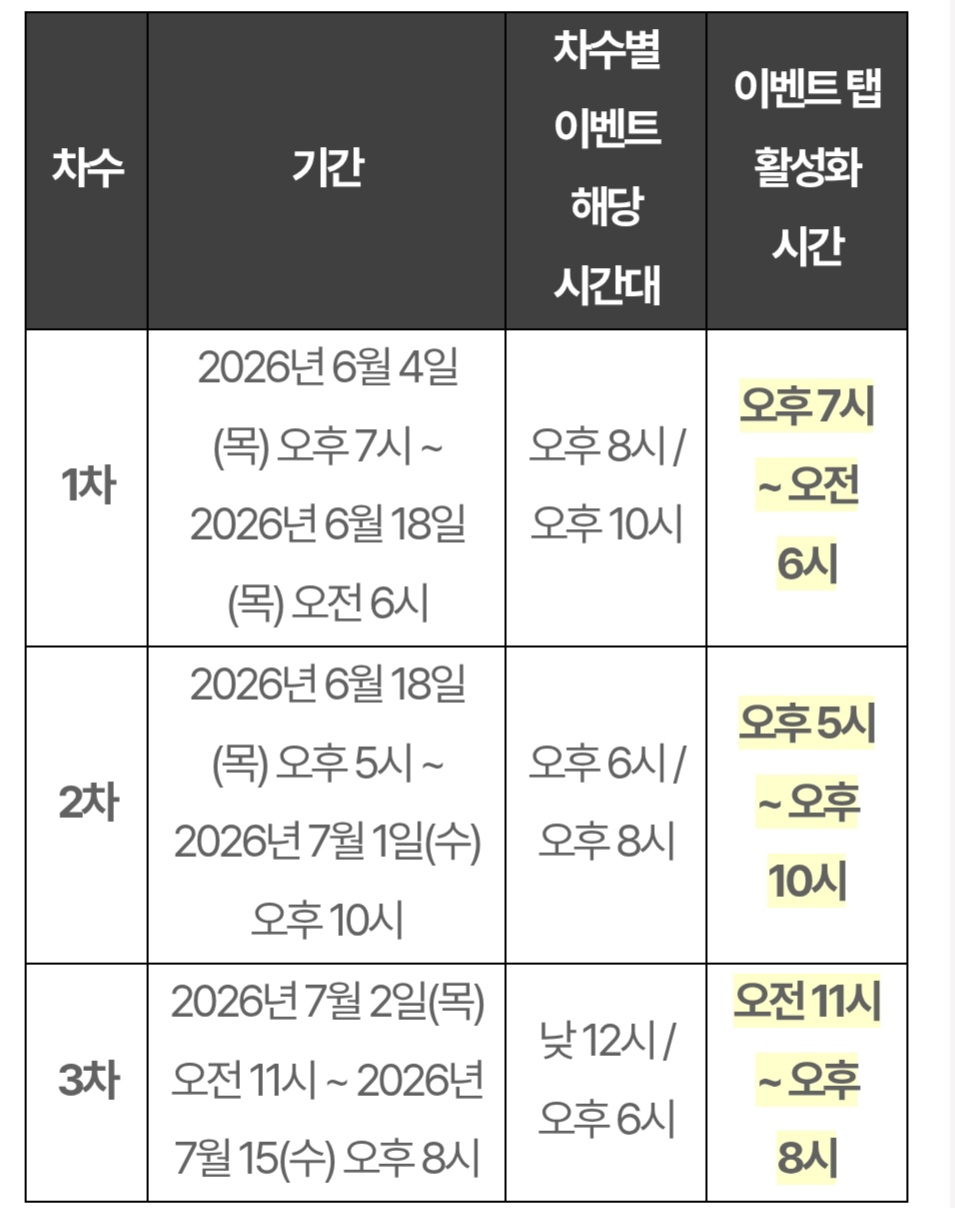 | 차수 | 기간 | 차수별 이벤트 해당 시간대 | 이벤트 탭 활성화 시간 |
|---|---|---|---|
| 1차 | 2026년 6월 4일 (목) 오후 7시 ~ 2026년 6월 18일 (목) 오전 6시 | 오후 8시 / 오후 10시 | 오후 7시 ~ 오전 6시 |
| 2차 | 2026년 6월 18일 (목) 오후 5시 ~ 2026년 7월 1일(수) 오후 10시 | 오후 6시 / 오후 8시 | 오후 5시 ~ 오후 10시 |
| 3차 | 2026년 7월 2일(목) 오전 11시 ~ 2026년 7월 15(수) 오후 8시 | 낮 12시 / 오후 6시 | 오전 11시 ~ 오후 8시 |